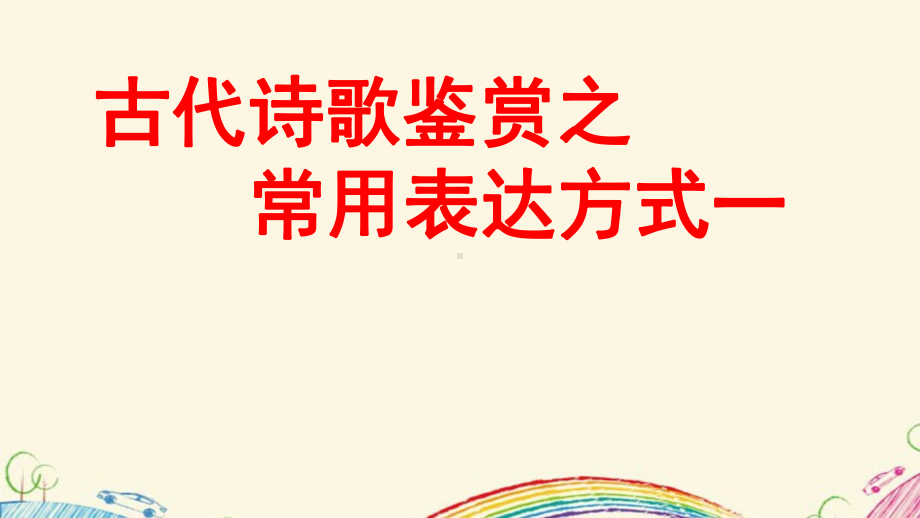 古代诗歌鉴赏之
常用表达方式一